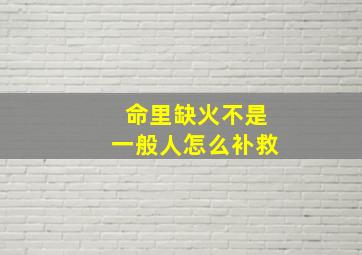 命里缺火不是
一般人怎么补救